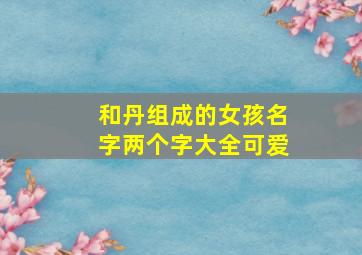 和丹组成的女孩名字两个字大全可爱